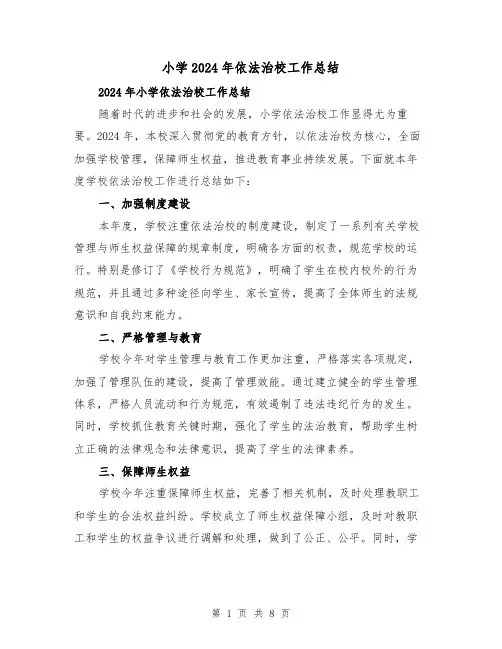 小学2024年依法治校工作总结

2024年小学依法治校工作总结

随着时代的进步和社会的发展，小学依法治校工作显得尤为重要。2024年，本校深入贯彻党的教育方针，以依法治校为核心，全面加强学校管理，保障师生权益，推进教育事业持续发展。下面就本年度学校依法治校工作进行总结如下：

一、加强制度建设

本年度，学校注重依法治校的制度建设，制定了一系列有关学校管理与师生权益保障的规章制度，明确各方面的权责，规范学校的运行。特别是修订了《学校行为规范》，明确了学生在校内校外的行为规范，并且通过多种途径向学生、家长宣传，提高了全体师生的法规意识和自我约束能力。

二、严格管理与教育

学校今年对学生管理与教育工作更加注重，严格落实各项规定，加强了管理队伍的建设，提高了管理效能。通过建立健全的学生管理体系，严格人员流动和行为规范，有效遏制了违法违纪行为的发生。同时，学校抓住教育关键时期，强化了学生的法治教育，帮助学生树立正确的法律观念和法律意识，提高了学生的法律素养。

三、保障师生权益

学校今年注重保障师生权益，完善了相关机制，及时处理教职工和学生的合法权益纠纷。学校成立了师生权益保障小组，及时对教职工和学生的权益争议进行调解和处理，做到了公正、公平。同时，学

第 1 页 共 8 页